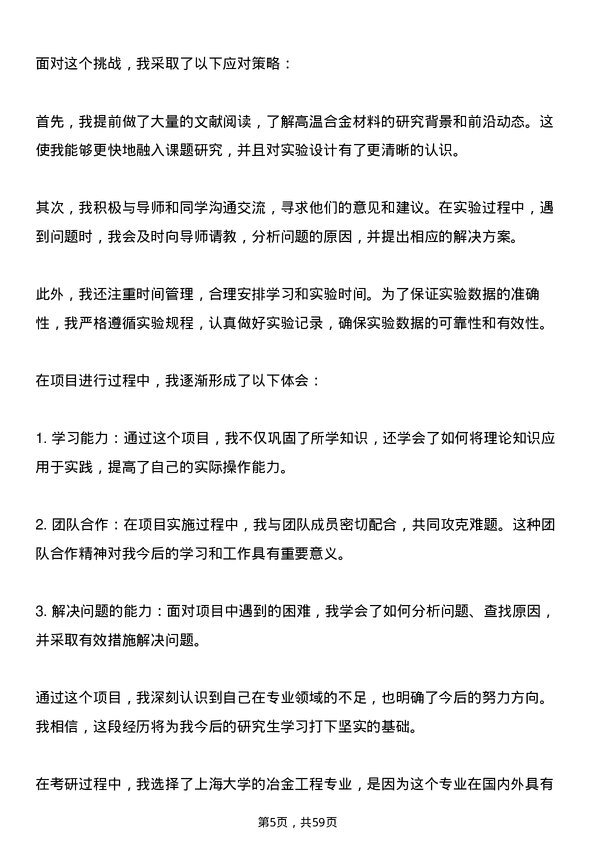 面对这个挑战，我采取了以下应对策略：

首先，我提前做了大量的文献阅读，了解高温合金材料的研究背景和前沿动态。这使我能够更快地融入课题研究，并且对实验设计有了更清晰的认识。

其次，我积极与导师和同学沟通交流，寻求他们的意见和建议。在实验过程中，遇到问题时，我会及时向导师请教，分析问题的原因，并提出相应的解决方案。

此外，我还注重时间管理，合理安排学习和实验时间。为了保证实验数据的准确性，我严格遵循实验规程，认真做好实验记录，确保实验数据的可靠性和有效性。

在项目进行过程中，我逐渐形成了以下体会：

1. 学习能力：通过这个项目，我不仅巩固了所学知识，还学会了如何将理论知识应用于实践，提高了自己的实际操作能力。

2. 团队合作：在项目实施过程中，我与团队成员密切配合，共同攻克难题。这种团队合作精神对我今后的学习和工作具有重要意义。

3. 解决问题的能力：面对项目中遇到的困难，我学会了如何分析问题、查找原因，并采取有效措施解决问题。

通过这个项目，我深刻认识到自己在专业领域的不足，也明确了今后的努力方向。我相信，这段经历将为我今后的研究生学习打下坚实的基础。

在考研过程中，我选择了上海大学的冶金工程专业，是因为这个专业在国内外具有

第5页，共59页